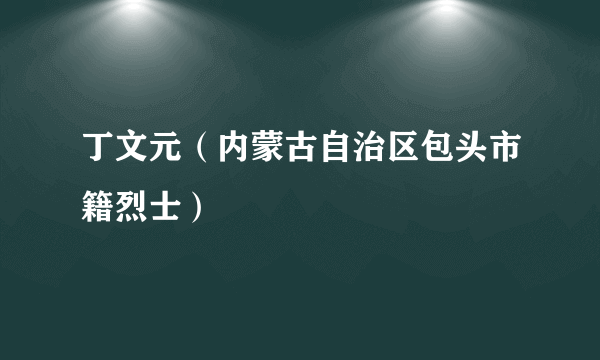 丁文元（内蒙古自治区包头市籍烈士）